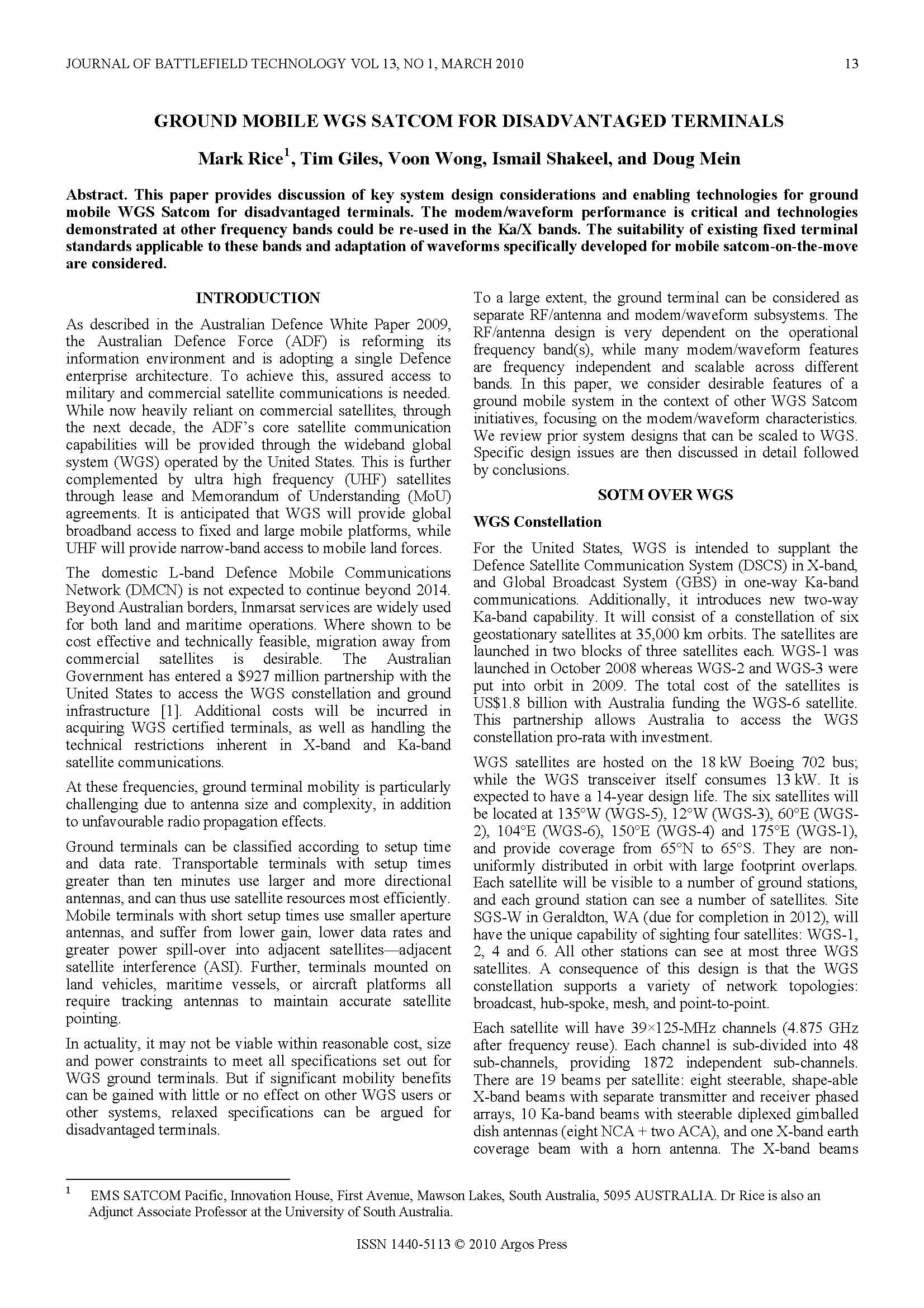 JOURNAL OF BATTLEFIELD TECHNOLOGY VOL 13, NO 1, MARCH 2010 13

GROUND MOBILE WGS SATCOM FOR DISADVANTAGED TERMINALS

Mark Rice$^1$, Tim Giles, Voon Wong, Ismail Shakeel, and Doug Mein

Abstract. This paper provides discussion of key system design considerations and enabling technologies for ground mobile WGS Satcom for disadvantaged terminals. The modem/waveform performance is critical and technologies demonstrated at other frequency bands could be re-used in the Ka/X bands. The suitability of existing fixed terminal standards applicable to these bands and adaptation of waveforms specifically developed for mobile satcom-on-the-move are considered.

INTRODUCTION

As described in the Australian Defence White Paper 2009, the Australian Defence Force (ADF) is reforming its information environment and is adopting a single Defence enterprise architecture. To achieve this, assured access to military and commercial satellite communications is needed. While now heavily reliant on commercial satellites, through the next decade, the ADF's core satellite communication capabilities will be provided through the wideband global system (WGS) operated by the United States. This is further complemented by ultra high frequency (UHF) satellites through lease and Memorandum of Understanding (MoU) agreements. It is anticipated that WGS will provide global broadband access to fixed and large mobile platforms, while UHF will provide narrow-band access to mobile land forces.

The domestic L-band Defence Mobile Communications Network (DMCN) is not expected to continue beyond 2014. Beyond Australian borders, Inmarsat services are widely used for both land and maritime operations. Where shown to be cost effective and technically feasible, migration away from commercial satellites is desirable. The Australian Government has entered a $927 million partnership with the United States to access the WGS constellation and ground infrastructure [1]. Additional costs will be incurred in acquiring WGS certified terminals, as well as handling the technical restrictions inherent in X-band and Ka-band satellite communications.

At these frequencies, ground terminal mobility is particularly challenging due to antenna size and complexity, in addition to unfavourable radio propagation effects.

Ground terminals can be classified according to setup time and data rate. Transportable terminals with setup times greater than ten minutes use larger and more directional antennas, and can thus use satellite resources most efficiently. Mobile terminals with short setup times use smaller aperture antennas, and suffer from lower gain, lower data rates and greater power spill-over into adjacent satellites—adjacent satellite interference (ASI). Further, terminals mounted on land vehicles, maritime vessels, or aircraft platforms all require tracking antennas to maintain accurate satellite pointing.

In actuality, it may not be viable within reasonable cost, size and power constraints to meet all specifications set out for WGS ground terminals. But if significant mobility benefits can be gained with little or no effect on other WGS users or other systems, relaxed specifications can be argued for disadvantaged terminals.

To a large extent, the ground terminal can be considered as separate RF/antenna and modem/waveform subsystems. The RF/antenna design is very dependent on the operational frequency band(s), while many modem/waveform features are frequency independent and scalable across different bands. In this paper, we consider desirable features of a ground mobile system in the context of other WGS Satcom initiatives, focusing on the modem/waveform characteristics. We review prior system designs that can be scaled to WGS. Specific design issues are then discussed in detail followed by conclusions.

SOTM OVER WGS

WGS Constellation

For the United States, WGS is intended to supplant the Defence Satellite Communication System (DSCS) in X-band, and Global Broadcast System (GBS) in one-way Ka-band communications. Additionally, it introduces new two-way Ka-band capability. It will consist of a constellation of six geostationary satellites at 35,000 km orbits. The satellites are launched in two blocks of three satellites each. WGS-1 was launched in October 2008 whereas WGS-2 and WGS-3 were put into orbit in 2009. The total cost of the satellites is US$1.8 billion with Australia funding the WGS-6 satellite. This partnership allows Australia to access the WGS constellation pro-rata with investment.

WGS satellites are hosted on the 18 kW Boeing 702 bus; while the WGS transceiver itself consumes 13 kW. It is expected to have a 14-year design life. The six satellites will be located at 135°W (WGS-5), 12°W (WGS-3), 60°E (WGS-2), 104°E (WGS-6), 150°E (WGS-4) and 175°E (WGS-1), and provide coverage from 65°N to 65°S. They are non-uniformly distributed in orbit with large footprint overlaps. Each satellite will be visible to a number of ground stations, and each ground station can see a number of satellites. Site SGS-W in Geraldton, WA (due for completion in 2012), will have the unique capability of sighting four satellites: WGS-1, 2, 4 and 6. All other stations can see at most three WGS satellites. A consequence of this design is that the WGS constellation supports a variety of network topologies: broadcast, hub-spoke, mesh, and point-to-point.

Each satellite will have 39×125-MHz channels (4.875 GHz after frequency reuse). Each channel is sub-divided into 48 sub-channels, providing 1872 independent sub-channels. There are 19 beams per satellite: eight steerable, shape-able X-band beams with separate transmitter and receiver phased arrays, 10 Ka-band beams with steerable diplexed gimballed dish antennas (eight NCA + two ACA), and one X-band earth coverage beam with a horn antenna. The X-band beams

$^1$ EMS SATCOM Pacific, Innovation House, First Avenue, Mawson Lakes, South Australia, 5095 AUSTRALIA. Dr Rice is also an Adjunct Associate Professor at the University of South Australia.

ISSN 1440-5113 © 2010 Argos Press